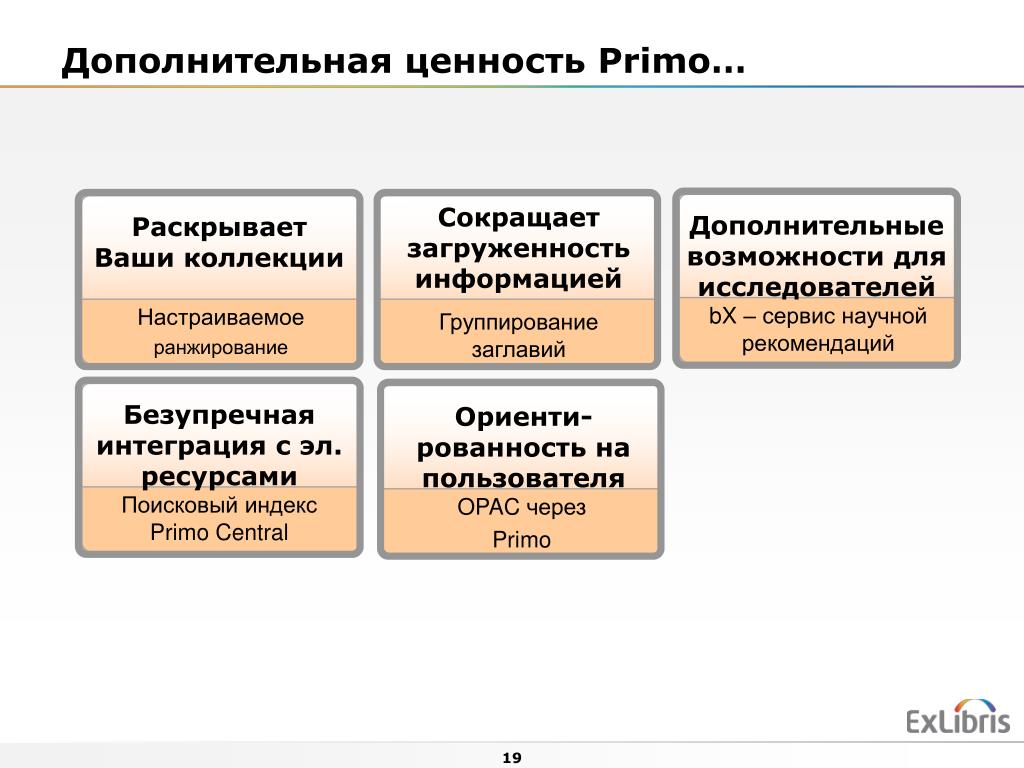 Дополнительная ценность Primo…

Раскрывает Ваши коллекции

Настраиваемое ранжирование

Сокращает загруженность информацией

Группирование заглавий

Дополнительные возможности для исследователей

bX – сервис научной рекомендаций

Безупречная интеграция с эл. ресурсами

Поисковый индекс Primo Central

Ориенти-рованность на пользователя

OPAC через Primo

ExLibris

19